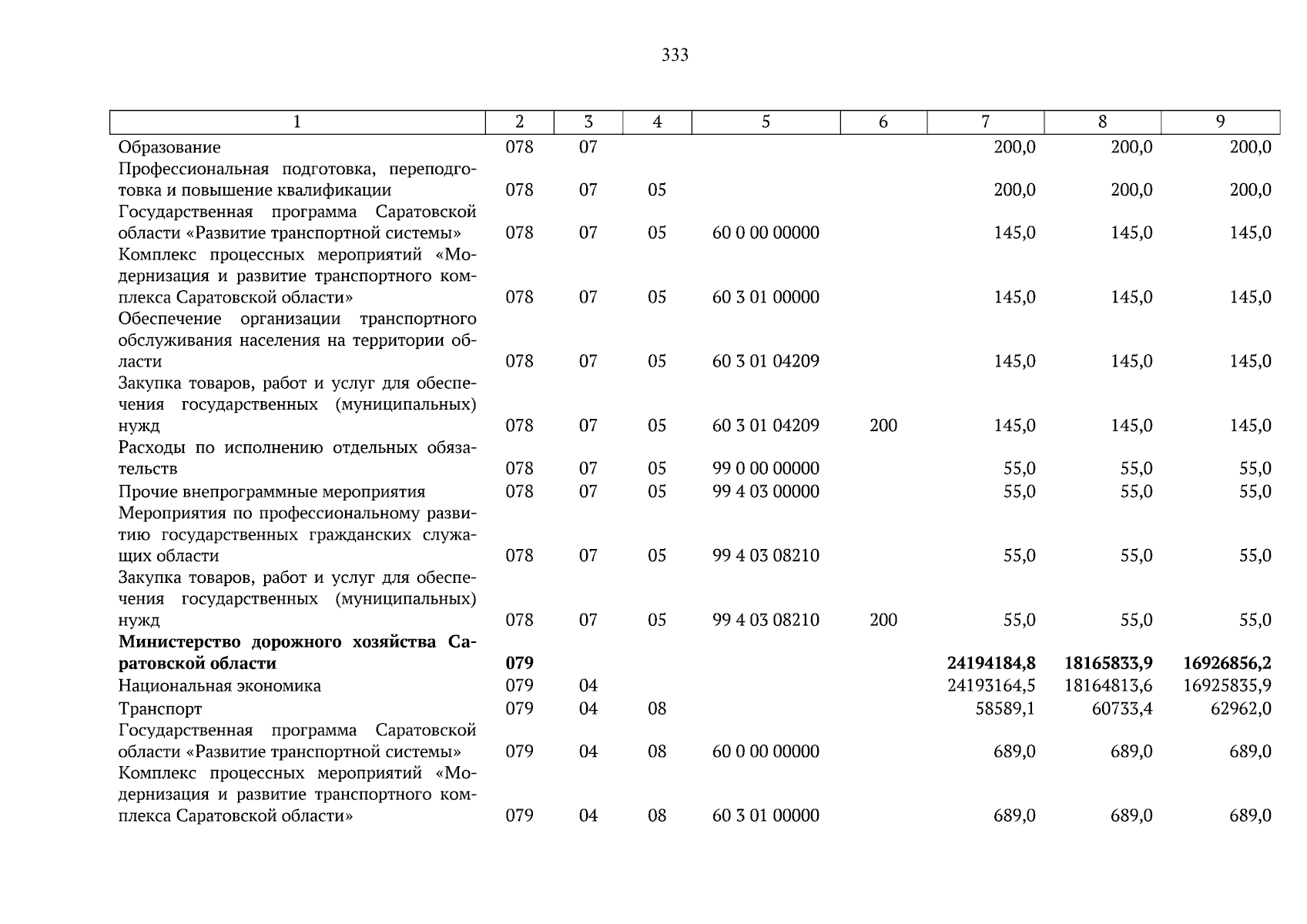 333

| 1 | 2 | 3 | 4 | 5 | 6 | 7 | 8 | 9 |
|---|---|---|---|---|---|---|---|---|
| Образование | 078 | 07 | | | | 200,0 | 200,0 | 200,0 |
| Профессиональная подготовка, переподготовка и повышение квалификации | 078 | 07 | 05 | | | 200,0 | 200,0 | 200,0 |
| Государственная программа Саратовской области «Развитие транспортной системы» | 078 | 07 | 05 | 60 0 00 00000 | | 145,0 | 145,0 | 145,0 |
| Комплекс процессных мероприятий «Модернизация и развитие транспортного комплекса Саратовской области» | 078 | 07 | 05 | 60 3 01 00000 | | 145,0 | 145,0 | 145,0 |
| Обеспечение организации транспортного обслуживания населения на территории области | 078 | 07 | 05 | 60 3 01 04209 | | 145,0 | 145,0 | 145,0 |
| Закупка товаров, работ и услуг для обеспечения государственных (муниципальных) нужд | 078 | 07 | 05 | 60 3 01 04209 | 200 | 145,0 | 145,0 | 145,0 |
| Расходы по исполнению отдельных обязательств | 078 | 07 | 05 | 99 0 00 00000 | | 55,0 | 55,0 | 55,0 |
| Прочие внепрограммные мероприятия | 078 | 07 | 05 | 99 4 03 00000 | | 55,0 | 55,0 | 55,0 |
| Мероприятия по профессиональному развитию государственных гражданских служащих области | 078 | 07 | 05 | 99 4 03 08210 | | 55,0 | 55,0 | 55,0 |
| Закупка товаров, работ и услуг для обеспечения государственных (муниципальных) нужд | 078 | 07 | 05 | 99 4 03 08210 | 200 | 55,0 | 55,0 | 55,0 |
| **Министерство дорожного хозяйства Саратовской области** | **079** | | | | | **24194184,8** | **18165833,9** | **16926856,2** |
| Национальная экономика | 079 | 04 | | | | 24193164,5 | 18164813,6 | 16925835,9 |
| Транспорт | 079 | 04 | 08 | | | 58589,1 | 60733,4 | 62962,0 |
| Государственная программа Саратовской области «Развитие транспортной системы» | 079 | 04 | 08 | 60 0 00 00000 | | 689,0 | 689,0 | 689,0 |
| Комплекс процессных мероприятий «Модернизация и развитие транспортного комплекса Саратовской области» | 079 | 04 | 08 | 60 3 01 00000 | | 689,0 | 689,0 | 689,0 |